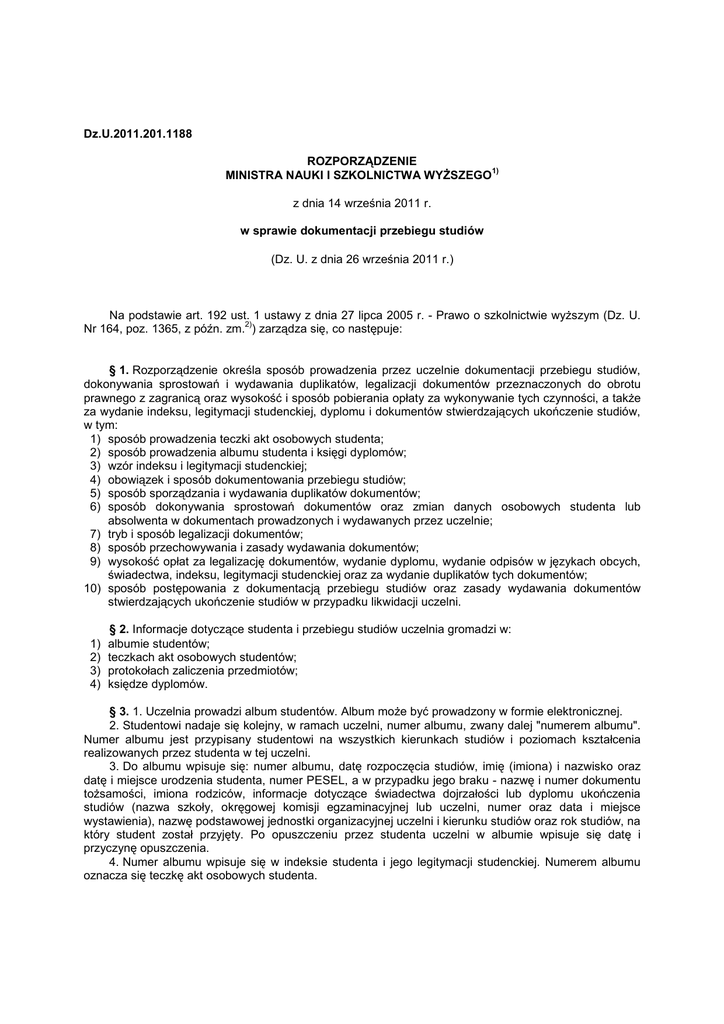 Dz.U.2011.201.1188

ROZPORZĄDZENIE
MINISTRA NAUKI I SZKOLNICTWA WYŻSZEGO$^{1)}$

z dnia 14 września 2011 r.

w sprawie dokumentacji przebiegu studiów

(Dz. U. z dnia 26 września 2011 r.)

Na podstawie art. 192 ust. 1 ustawy z dnia 27 lipca 2005 r. - Prawo o szkolnictwie wyższym (Dz. U. Nr 164, poz. 1365, z późn. zm.$^{2)}$) zarządza się, co następuje:

§ 1. Rozporządzenie określa sposób prowadzenia przez uczelnie dokumentacji przebiegu studiów, dokonywania sprostowań i wydawania duplikatów, legalizacji dokumentów przeznaczonych do obrotu prawnego z zagranicą oraz wysokość i sposób pobierania opłaty za wykonywanie tych czynności, a także za wydanie indeksu, legitymacji studenckiej, dyplomu i dokumentów stwierdzających ukończenie studiów, w tym:
1) sposób prowadzenia teczki akt osobowych studenta;
2) sposób prowadzenia albumu studenta i księgi dyplomów;
3) wzór indeksu i legitymacji studenckiej;
4) obowiązek i sposób dokumentowania przebiegu studiów;
5) sposób sporządzania i wydawania duplikatów dokumentów;
6) sposób dokonywania sprostowań dokumentów oraz zmian danych osobowych studenta lub absolwenta w dokumentach prowadzonych i wydawanych przez uczelnie;
7) tryb i sposób legalizacji dokumentów;
8) sposób przechowywania i zasady wydawania dokumentów;
9) wysokość opłat za legalizację dokumentów, wydanie dyplomu, wydanie odpisów w językach obcych, świadectwa, indeksu, legitymacji studenckiej oraz za wydanie duplikatów tych dokumentów;
10) sposób postępowania z dokumentacją przebiegu studiów oraz zasady wydawania dokumentów stwierdzających ukończenie studiów w przypadku likwidacji uczelni.

§ 2. Informacje dotyczące studenta i przebiegu studiów uczelnia gromadzi w:
1) albumie studentów;
2) teczkach akt osobowych studentów;
3) protokołach zaliczenia przedmiotów;
4) księdze dyplomów.

§ 3. 1. Uczelnia prowadzi album studentów. Album może być prowadzony w formie elektronicznej.
2. Studentowi nadaje się kolejny, w ramach uczelni, numer albumu, zwany dalej "numerem albumu". Numer albumu jest przypisany studentowi na wszystkich kierunkach studiów i poziomach kształcenia realizowanych przez studenta w tej uczelni.
3. Do albumu wpisuje się: numer albumu, datę rozpoczęcia studiów, imię (imiona) i nazwisko oraz datę i miejsce urodzenia studenta, numer PESEL, a w przypadku jego braku - nazwę i numer dokumentu tożsamości, imiona rodziców, informacje dotyczące świadectwa dojrzałości lub dyplomu ukończenia studiów (nazwa szkoły, okręgowej komisji egzaminacyjnej lub uczelni, numer oraz data i miejsce wystawienia), nazwę podstawowej jednostki organizacyjnej uczelni i kierunku studiów oraz rok studiów, na który student został przyjęty. Po opuszczeniu przez studenta uczelni w albumie wpisuje się datę i przyczynę opuszczenia.
4. Numer albumu wpisuje się w indeksie studenta i jego legitymacji studenckiej. Numerem albumu oznacza się teczkę akt osobowych studenta.